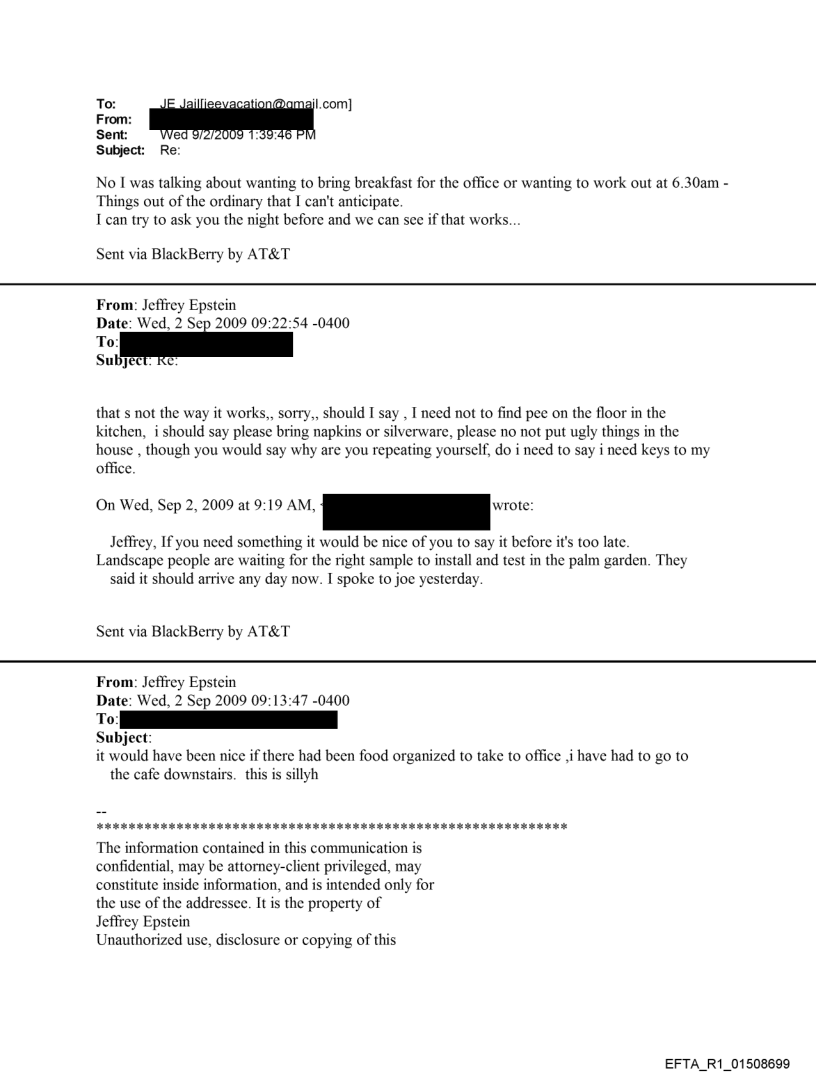 To: JE Jail[jeevacation@gmail.com]
From:
Sent: Wed 9/2/2009 1:39:46 PM
Subject: Re:

No I was talking about wanting to bring breakfast for the office or wanting to work out at 6.30am - Things out of the ordinary that I can't anticipate.
I can try to ask you the night before and we can see if that works...

Sent via BlackBerry by AT&T

From: Jeffrey Epstein
Date: Wed, 2 Sep 2009 09:22:54 -0400
To:
Subject: Re:

that s not the way it works,, sorry,, should I say , I need not to find pee on the floor in the kitchen, i should say please bring napkins or silverware, please no not put ugly things in the house , though you would say why are you repeating yourself, do i need to say i need keys to my office.

On Wed, Sep 2, 2009 at 9:19 AM, wrote:

Jeffrey, If you need something it would be nice of you to say it before it's too late. Landscape people are waiting for the right sample to install and test in the palm garden. They said it should arrive any day now. I spoke to joe yesterday.

Sent via BlackBerry by AT&T

From: Jeffrey Epstein
Date: Wed, 2 Sep 2009 09:13:47 -0400
To:
Subject:
it would have been nice if there had been food organized to take to office ,i have had to go to the cafe downstairs. this is sillyh

--
************************************************************
The information contained in this communication is confidential, may be attorney-client privileged, may constitute inside information, and is intended only for the use of the addressee. It is the property of Jeffrey Epstein
Unauthorized use, disclosure or copying of this

EFTA_R1_01508699